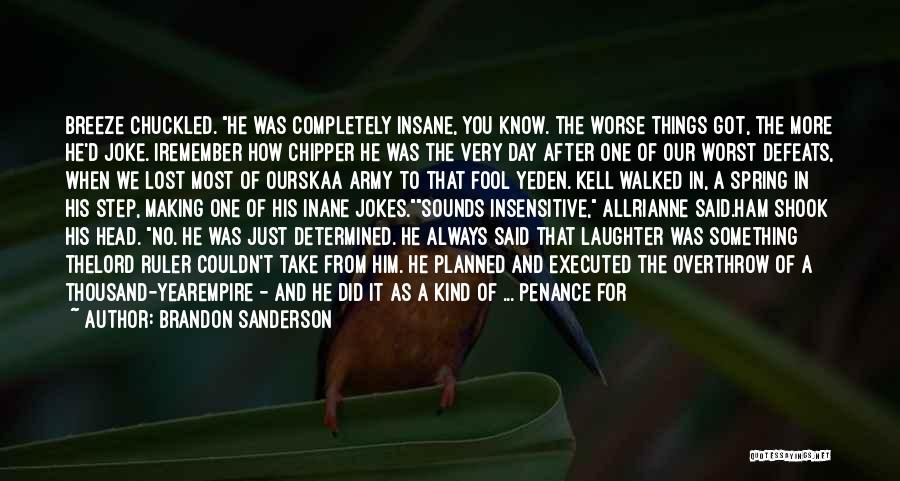 BREEZE CHUCKLED. "HE WAS COMPLETELY INSANE, YOU KNOW. THE WORSE THINGS GOT, THE MORE HE'D JOKE. IREMEMBER HOW CHIPPER HE WAS THE VERY DAY AFTER ONE OF OUR WORST DEFEATS, WHEN WE LOST MOST OF OURSKAA ARMY TO THAT FOOL YEDEN. KELL WALKED IN, A SPRING IN HIS STEP, MAKING ONE OF HIS INANE JOKES.""SOUNDS INSENSITIVE," ALLRIANNE SAID.HAM SHOOK HIS HEAD. "NO. HE WAS JUST DETERMINED. HE ALWAYS SAID THAT LAUGHTER WAS SOMETHING THELORD RULER COULDN'T TAKE FROM HIM. HE PLANNED AND EXECUTED THE OVERTHROW OF A THOUSAND-YEAREMPIRE - AND HE DID IT AS A KIND OF ... PENANCE FOR

~ AUTHOR: BRANDON SANDERSON

QUOTESSAYINGS.NET